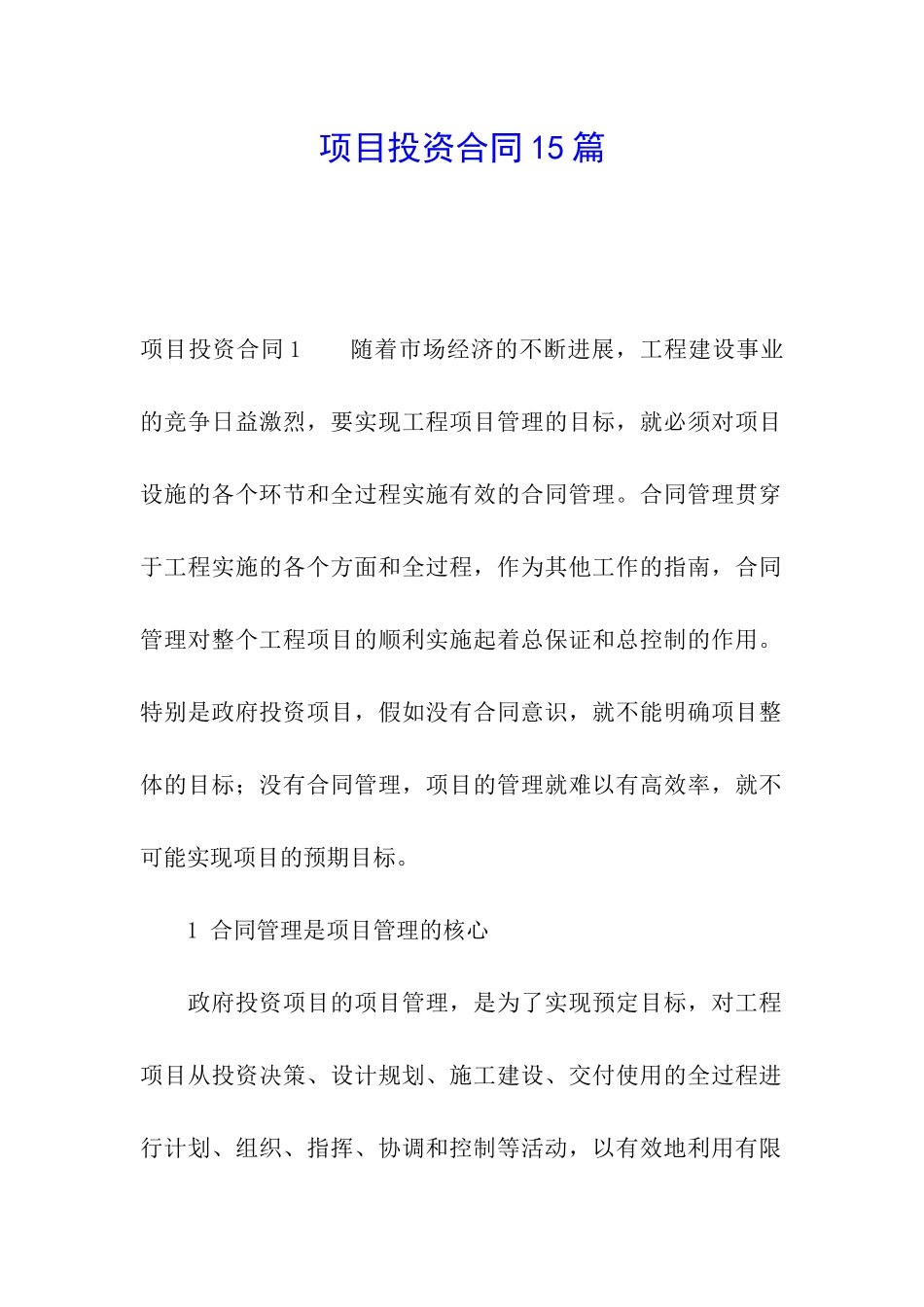 项目投资合同15篇

项目投资合同1　　随着市场经济的不断进展，工程建设事业的竞争日益激烈，要实现工程项目管理的目标，就必须对项目设施的各个环节和全过程实施有效的合同管理。合同管理贯穿于工程实施的各个方面和全过程，作为其他工作的指南，合同管理对整个工程项目的顺利实施起着总保证和总控制的作用。特别是政府投资项目，假如没有合同意识，就不能明确项目整体的目标；没有合同管理，项目的管理就难以有高效率，就不可能实现项目的预期目标。

1 合同管理是项目管理的核心

政府投资项目的项目管理，是为了实现预定目标，对工程项目从投资决策、设计规划、施工建设、交付使用的全过程进行计划、组织、指挥、协调和控制等活动，以有效地利用有限